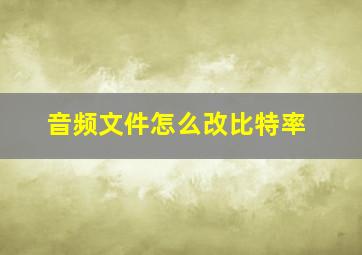 音频文件怎么改比特率